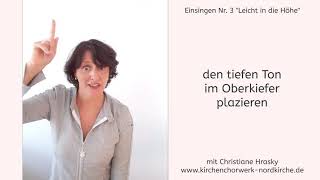 Einsingen Nr. 3 "Leicht in die Höhe"

den tiefen Ton im Oberkiefer plazieren

mit Christiane Hrasky
www.kirchenchorwerk-nordkirche.de